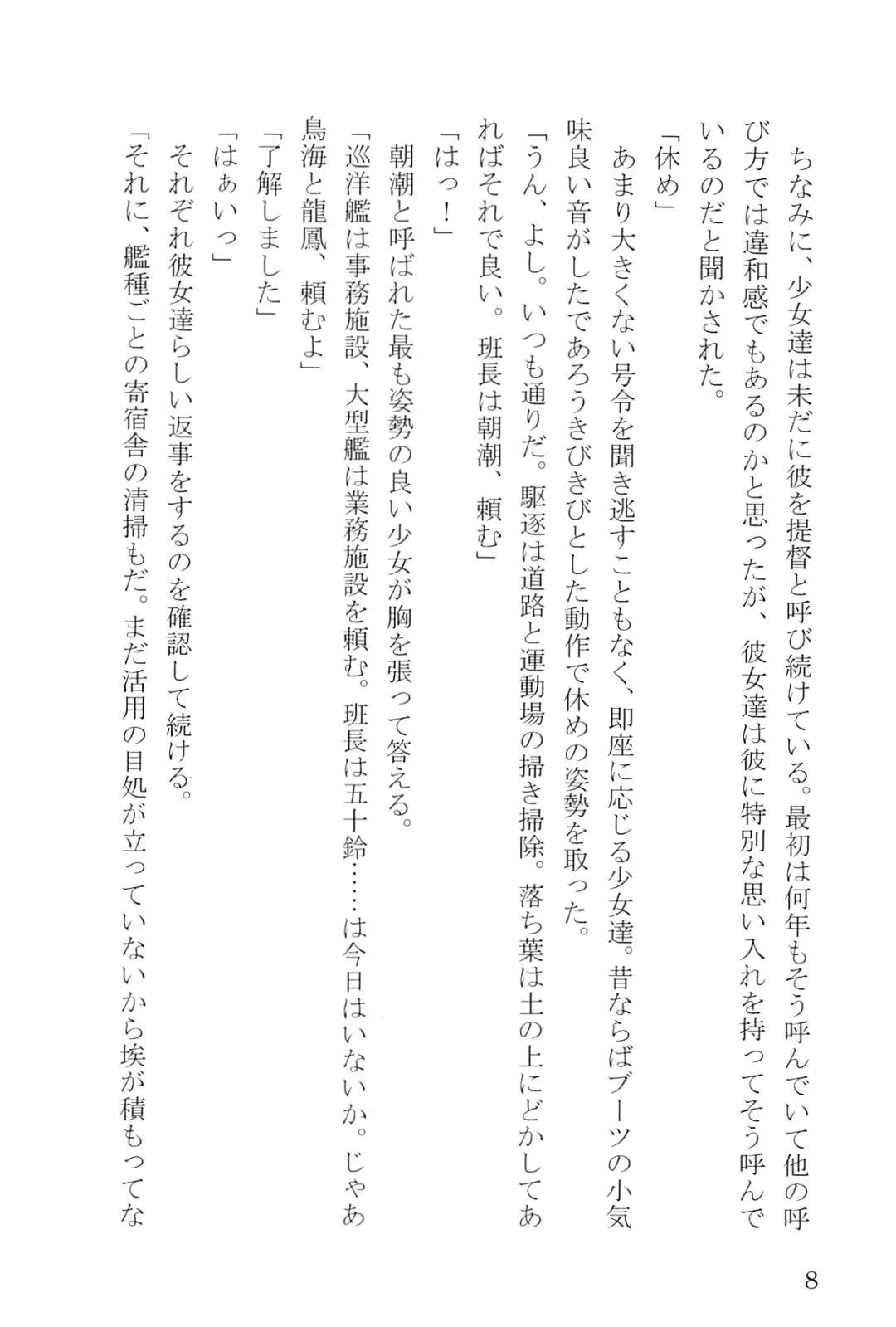 ちなみに、少女達は未だに彼を提督と呼び続けている。最初は何年もそう呼んでいて他の呼び方では違和感でもあるのかと思ったが、彼女達は彼に特別な思い入れを持ってそう呼んでいるのだと聞かされた。

「休め」

あまり大きくない号令を聞き逃すこともなく、即座に応じる少女達。昔ならばブーツの小気味良い音がしたであろうきびきびとした動作で休めの姿勢を取った。

「うん、よし。いつも通りだ。駆逐は道路と運動場の掃き掃除。落ち葉は土の上にどかしてあればそれで良い。班長は朝潮、頼む」

「はっ！」

朝潮と呼ばれた最も姿勢の良い少女が胸を張って答える。

「巡洋艦は事務施設、大型艦は業務施設を頼む。班長は五十鈴……は今日はいないか。じゃあ鳥海と龍鳳、頼むよ」

「了解しました」

「はぁいっ」

それぞれ彼女達らしい返事をするのを確認して続ける。

「それに、艦種ごとの寄宿舎の清掃もだ。まだ活用の目処が立っていないから埃が積もってな

8